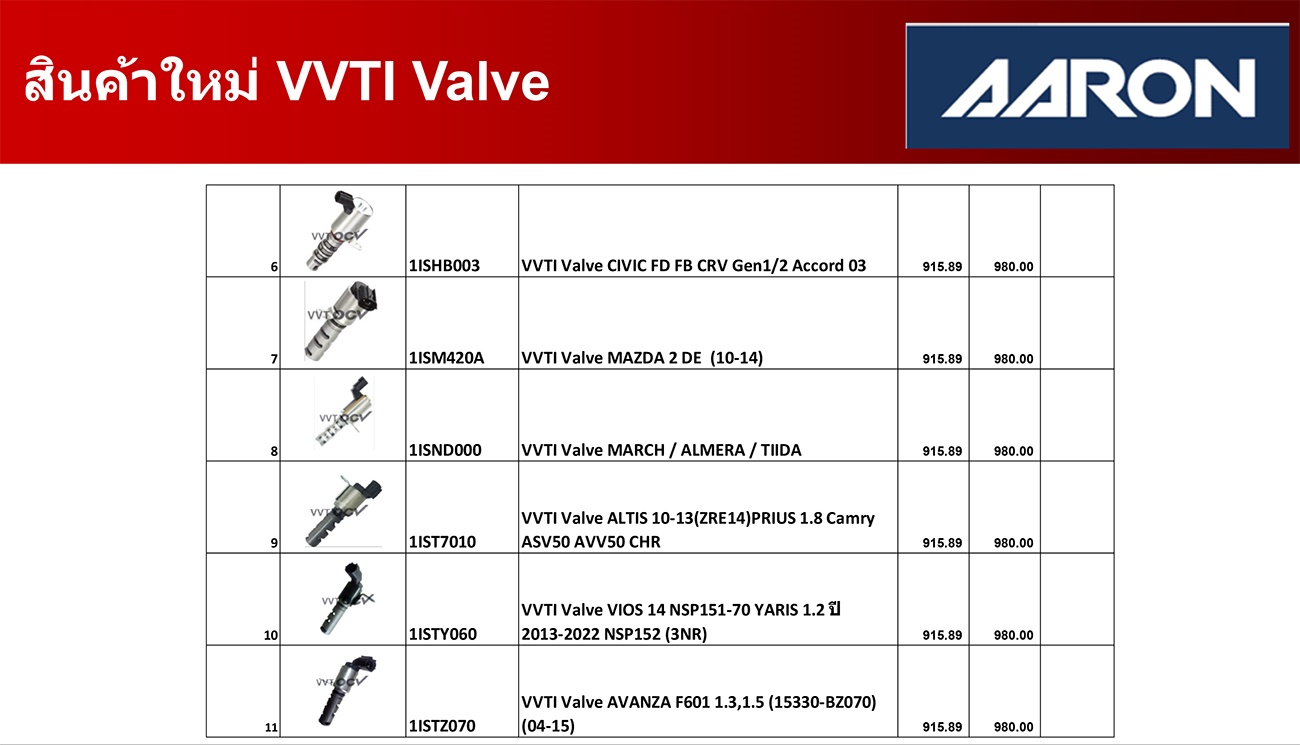 สินค้าใหม่ VVTI Valve

AARON

| | | | | | | |
|---|---|---|---|---|---|---|
| 6 | VVT OCV | 1ISHB003 | VVTI Valve CIVIC FD FB CRV Gen1/2 Accord 03 | 915.89 | 980.00 | |
| 7 | VVT OCV | 1ISM420A | VVTI Valve MAZDA 2 DE (10-14) | 915.89 | 980.00 | |
| 8 | VVT OCV | 1ISND000 | VVTI Valve MARCH / ALMERA / TIIDA | 915.89 | 980.00 | |
| 9 | VVT OCV | 1IST7010 | VVTI Valve ALTIS 10-13(ZRE14)PRIUS 1.8 Camry ASV50 AVV50 CHR | 915.89 | 980.00 | |
| 10 | VVT OCV | 1ISTY060 | VVTI Valve VIOS 14 NSP151-70 YARIS 1.2 ปี 2013-2022 NSP152 (3NR) | 915.89 | 980.00 | |
| 11 | | 1ISTZ070 | VVTI Valve AVANZA F601 1.3,1.5 (15330-BZ070) (04-15) | 915.89 | 980.00 | |